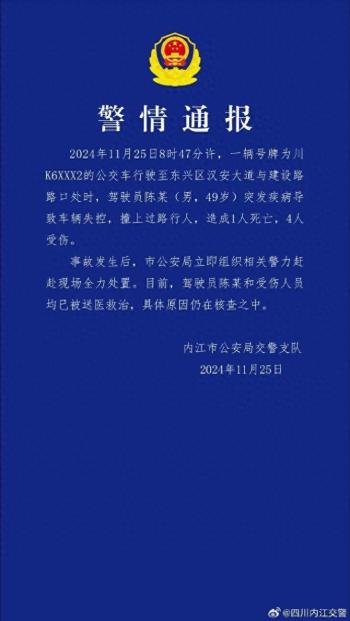 警情通报

2024年11月25日8时47分许，一辆号牌为川K6XXX2的公交车行驶至东兴区汉安大道与建设路路口处时，驾驶员陈某（男，49岁）突发疾病导致车辆失控，撞上过路行人，造成1人死亡，4人受伤。

事故发生后，市公安局立即组织相关警力赶赴现场全力处置。目前，驾驶员陈某和受伤人员均已被送医救治，具体原因仍在核查之中。

内江市公安局交警支队
2024年11月25日

@四川内江交警